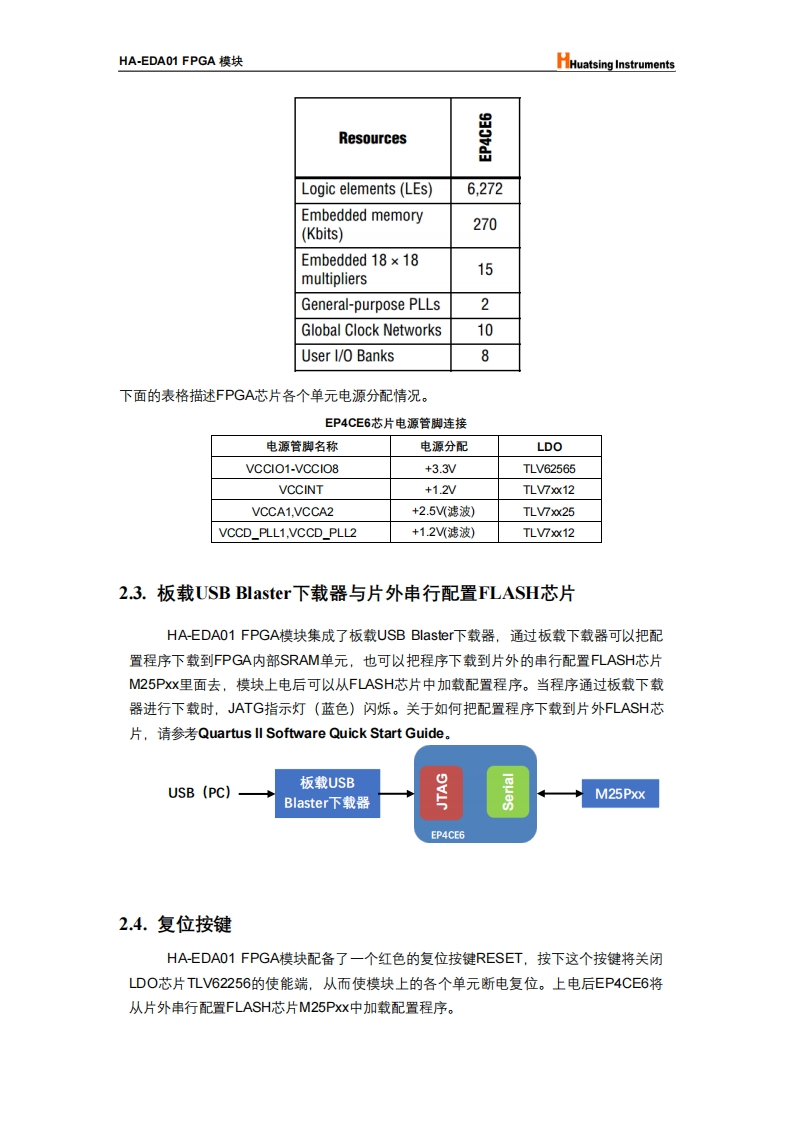 HA-EDA01 FPGA 模块

Huatsing Instruments

| Resources | EP4CE6 |
|---|---|
| Logic elements (LEs) | 6,272 |
| Embedded memory (Kbits) | 270 |
| Embedded 18 × 18 multipliers | 15 |
| General-purpose PLLs | 2 |
| Global Clock Networks | 10 |
| User I/O Banks | 8 |

下面的表格描述FPGA芯片各个单元电源分配情况。

EP4CE6芯片电源管脚连接

| 电源管脚名称 | 电源分配 | LDO |
|---|---|---|
| VCCIO1-VCCIO8 | +3.3V | TLV62565 |
| VCCINT | +1.2V | TLV7xx12 |
| VCCA1,VCCA2 | +2.5V(滤波) | TLV7xx25 |
| VCCD_PLL1,VCCD_PLL2 | +1.2V(滤波) | TLV7xx12 |

2.3. 板载USB Blaster下载器与片外串行配置FLASH芯片

HA-EDA01 FPGA模块集成了板载USB Blaster下载器，通过板载下载器可以把配置程序下载到FPGA内部SRAM单元，也可以把程序下载到片外的串行配置FLASH芯片M25Pxx里面去，模块上电后可以从FLASH芯片中加载配置程序。当程序通过板载下载器进行下载时，JATG指示灯（蓝色）闪烁。关于如何把配置程序下载到片外FLASH芯片，请参考Quartus II Software Quick Start Guide。

USB（PC）
板载USB Blaster下载器
JTAG
Serial
EP4CE6
M25Pxx

2.4. 复位按键

HA-EDA01 FPGA模块配备了一个红色的复位按键RESET，按下这个按键将关闭LDO芯片TLV62256的使能端，从而使模块上的各个单元断电复位。上电后EP4CE6将从片外串行配置FLASH芯片M25Pxx中加载配置程序。